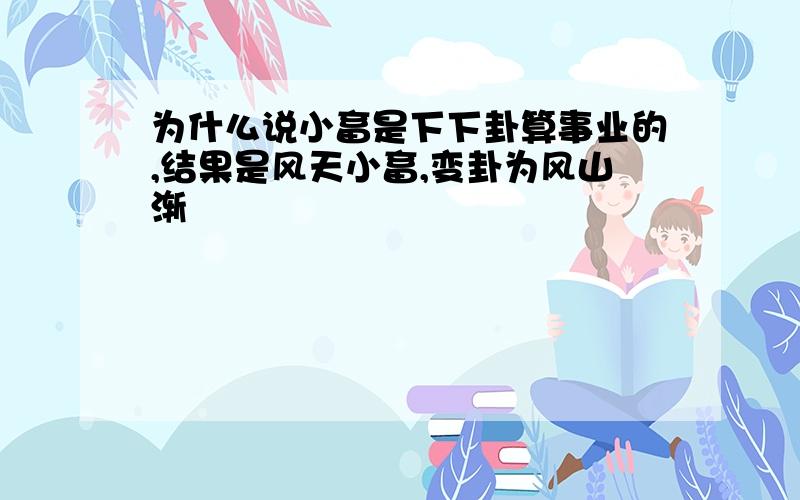 为什么说小畜是下下卦算事业的,结果是风天小畜,变卦为风山渐